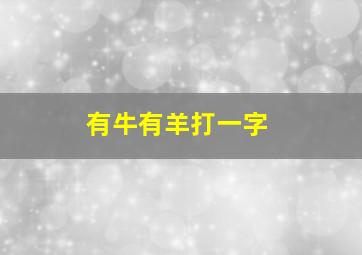 有牛有羊打一字